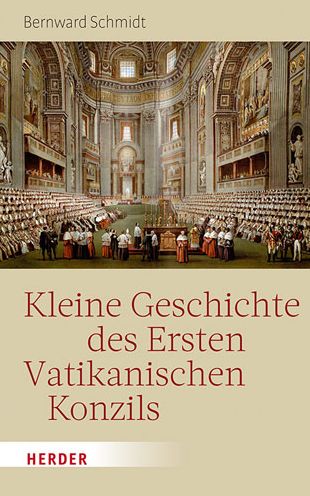 Bernward Schmidt

Kleine Geschichte des Ersten Vatikanischen Konzils

HERDER